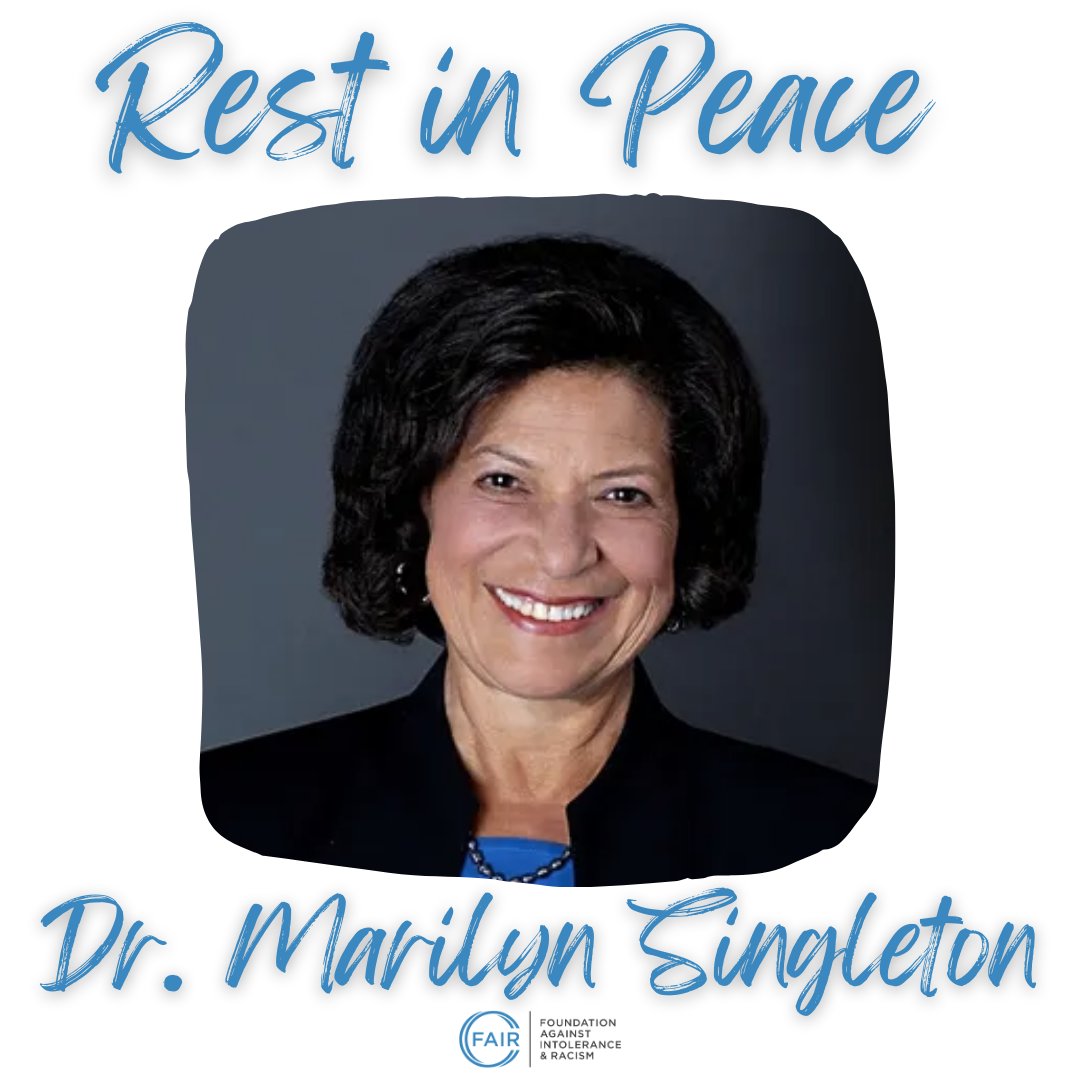 Rest in Peace

Dr. Marilyn Singleton

FAIR
FOUNDATION AGAINST INTOLERANCE & RACISM